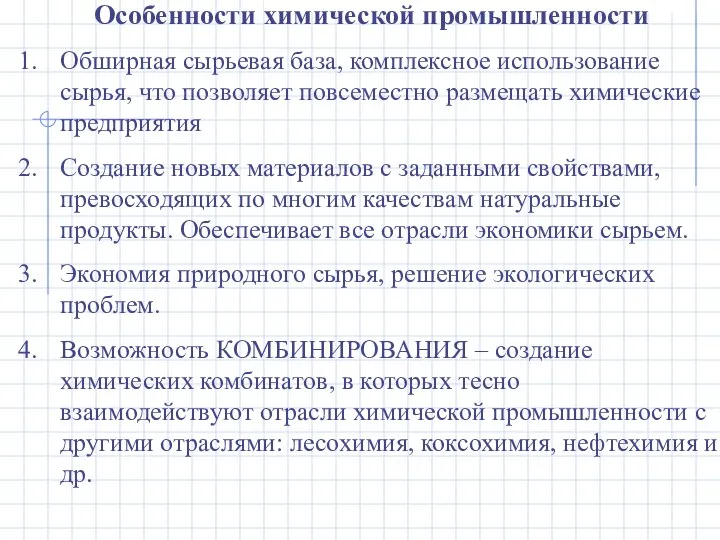 Особенности химической промышленности

1. Обширная сырьевая база, комплексное использование сырья, что позволяет повсеместно размещать химические предприятия

2. Создание новых материалов с заданными свойствами, превосходящих по многим качествам натуральные продукты. Обеспечивает все отрасли экономики сырьем.

3. Экономия природного сырья, решение экологических проблем.

4. Возможность КОМБИНИРОВАНИЯ – создание химических комбинатов, в которых тесно взаимодействуют отрасли химической промышленности с другими отраслями: лесохимия, коксохимия, нефтехимия и др.